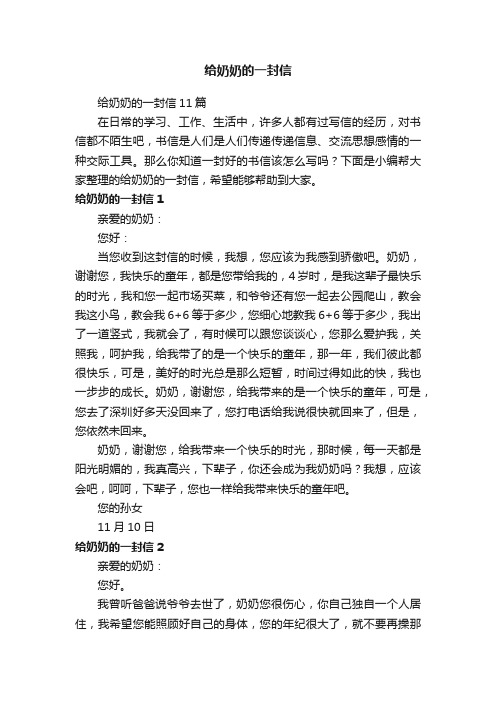 给奶奶的一封信

给奶奶的一封信 11 篇

在日常的学习、工作、生活中，许多人都有过写信的经历，对书信都不陌生吧，书信是人们是人们传递传递信息、交流思想感情的一种交际工具。那么你知道一封好的书信该怎么写吗？下面是小编帮大家整理的给奶奶的一封信，希望能够帮助到大家。

给奶奶的一封信 1

亲爱的奶奶：

您好：

当您收到这封信的时候，我想，您应该为我感到骄傲吧。奶奶，谢谢您，我快乐的童年，都是您带给我的，4 岁时，是我这辈子最快乐的时光，我和您一起市场买菜，和爷爷还有您一起去公园爬山，教会我这小鸟，教会我 6+6 等于多少，您细心地教我 6+6 等于多少，我出了一道竖式，我就会了，有时候可以跟您谈谈心，您那么爱护我，关照我，呵护我，给我带了的是一个快乐的童年，那一年，我们彼此都很快乐，可是，美好的时光总是那么短暂，时间过得如此的快，我也一步步的成长。奶奶，谢谢您，给我带来的是一个快乐的童年，可是，您去了深圳好多天没回来了，您打电话给我说很快就回来了，但是，您依然未回来。

奶奶，谢谢您，给我带来一个快乐的时光，那时候，每一天都是阳光明媚的，我真高兴，下辈子，你还会成为我奶奶吗？我想，应该会吧，呵呵，下辈子，您也一样给我带来快乐的童年吧。

您的孙女

11 月 10 日

给奶奶的一封信 2

亲爱的奶奶：

您好。

我曾听爸爸说爷爷去世了，奶奶您很伤心，你自己独自一个人居住，我希望您能照顾好自己的身体，您的年纪很大了，就不要再操那